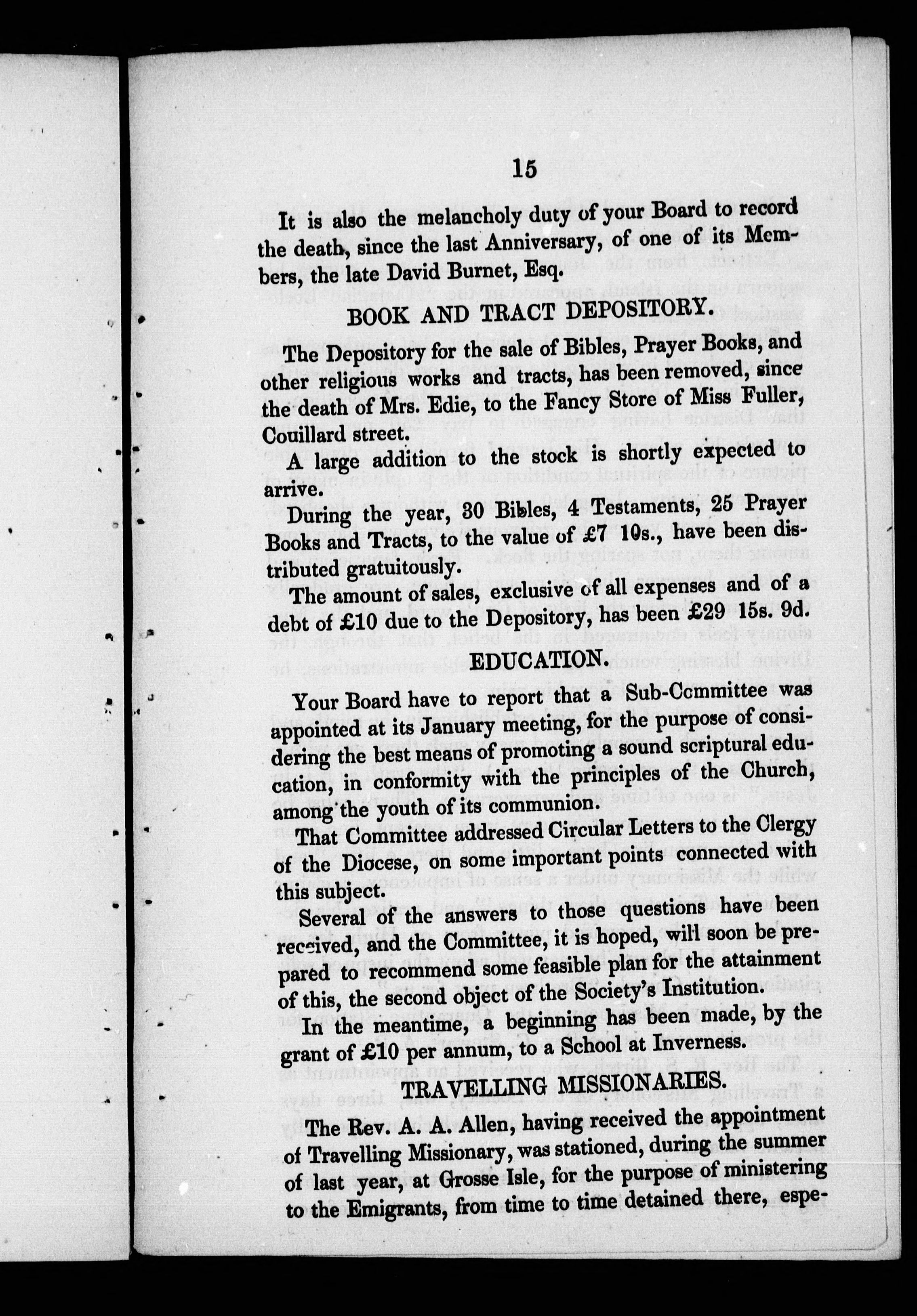 15

It is also the melancholy duty of your Board to record the death, since the last Anniversary, of one of its Members, the late David Burnet, Esq.

BOOK AND TRACT DEPOSITORY.

The Depository for the sale of Bibles, Prayer Books, and other religious works and tracts, has been removed, since the death of Mrs. Edie, to the Fancy Store of Miss Fuller, Couillard street.

A large addition to the stock is shortly expected to arrive.

During the year, 30 Bibles, 4 Testaments, 25 Prayer Books and Tracts, to the value of £7 10s., have been distributed gratuitously.

The amount of sales, exclusive of all expenses and of a debt of £10 due to the Depository, has been £29 15s. 9d.

EDUCATION.

Your Board have to report that a Sub-Committee was appointed at its January meeting, for the purpose of considering the best means of promoting a sound scriptural education, in conformity with the principles of the Church, among the youth of its communion.

That Committee addressed Circular Letters to the Clergy of the Diocese, on some important points connected with this subject.

Several of the answers to those questions have been received, and the Committee, it is hoped, will soon be prepared to recommend some feasible plan for the attainment of this, the second object of the Society's Institution.

In the meantime, a beginning has been made, by the grant of £10 per annum, to a School at Inverness.

TRAVELLING MISSIONARIES.

The Rev. A. A. Allen, having received the appointment of Travelling Missionary, was stationed, during the summer of last year, at Grosse Isle, for the purpose of ministering to the Emigrants, from time to time detained there, espe-